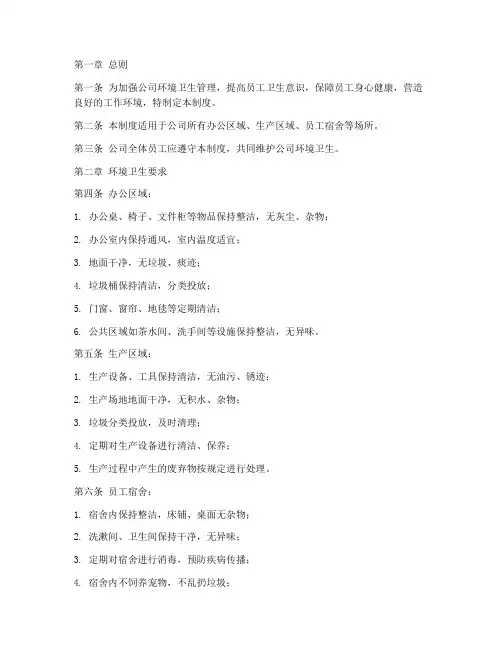 第一章 总则

第一条 为加强公司环境卫生管理，提高员工卫生意识，保障员工身心健康，营造良好的工作环境，特制定本制度。

第二条 本制度适用于公司所有办公区域、生产区域、员工宿舍等场所。

第三条 公司全体员工应遵守本制度，共同维护公司环境卫生。

第二章 环境卫生要求

第四条 办公区域：

1. 办公桌、椅子、文件柜等物品保持整洁，无灰尘、杂物；

2. 办公室内保持通风，室内温度适宜；

3. 地面干净，无垃圾、痰迹；

4. 垃圾桶保持清洁，分类投放；

5. 门窗、窗帘、地毯等定期清洁；

6. 公共区域如茶水间、洗手间等设施保持整洁，无异味。

第五条 生产区域：

1. 生产设备、工具保持清洁，无油污、锈迹；

2. 生产场地地面干净，无积水、杂物；

3. 垃圾分类投放，及时清理；

4. 定期对生产设备进行清洁、保养；

5. 生产过程中产生的废弃物按规定进行处理。

第六条 员工宿舍：

1. 宿舍内保持整洁，床铺、桌面无杂物；

2. 洗漱间、卫生间保持干净，无异味；

3. 定期对宿舍进行消毒，预防疾病传播；

4. 宿舍内不饲养宠物，不乱扔垃圾；